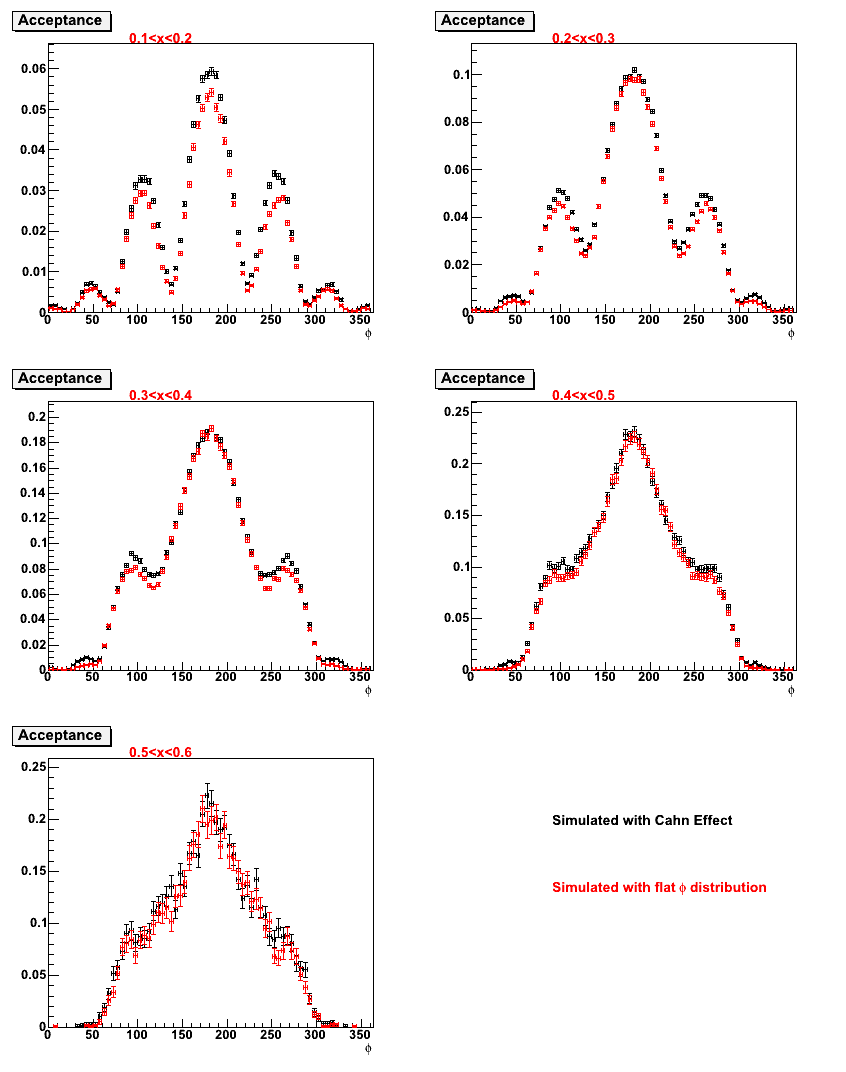 Acceptance
0.1<x<0.2
0.06
0.05
0.04
0.03
0.02
0.01
0
0 50 100 150 200 250 300 350
$\phi$

Acceptance
0.2<x<0.3
0.1
0.08
0.06
0.04
0.02
0
0 50 100 150 200 250 300 350
$\phi$

Acceptance
0.3<x<0.4
0.2
0.18
0.16
0.14
0.12
0.1
0.08
0.06
0.04
0.02
0
0 50 100 150 200 250 300 350
$\phi$

Acceptance
0.4<x<0.5
0.25
0.2
0.15
0.1
0.05
0
0 50 100 150 200 250 300 350
$\phi$

Acceptance
0.5<x<0.6
0.25
0.2
0.15
0.1
0.05
0
0 50 100 150 200 250 300 350
$\phi$

Simulated with Cahn Effect

Simulated with flat $\phi$ distribution